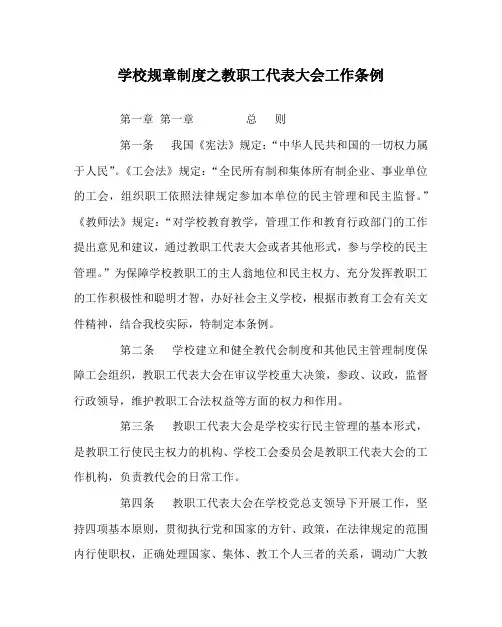 学校规章制度之教职工代表大会工作条例

第一章 第一章　　总　则

第一条　我国《宪法》规定：“中华人民共和国的一切权力属于人民”。《工会法》规定：“全民所有制和集体所有制企业、事业单位的工会，组织职工依照法律规定参加本单位的民主管理和民主监督。”《教师法》规定：“对学校教育教学，管理工作和教育行政部门的工作提出意见和建议，通过教职工代表大会或者其他形式，参与学校的民主管理。”为保障学校教职工的主人翁地位和民主权力、充分发挥教职工的工作积极性和聪明才智，办好社会主义学校，根据市教育工会有关文件精神，结合我校实际，特制定本条例。

第二条　学校建立和健全教代会制度和其他民主管理制度保障工会组织，教职工代表大会在审议学校重大决策，参政、议政，监督行政领导，维护教职工合法权益等方面的权力和作用。

第三条　教职工代表大会是学校实行民主管理的基本形式，是教职工行使民主权力的机构、学校工会委员会是教职工代表大会的工作机构，负责教代会的日常工作。

第四条　教职工代表大会在学校党总支领导下开展工作，坚持四项基本原则，贯彻执行党和国家的方针、政策，在法律规定的范围内行使职权，正确处理国家、集体、教工个人三者的关系，调动广大教